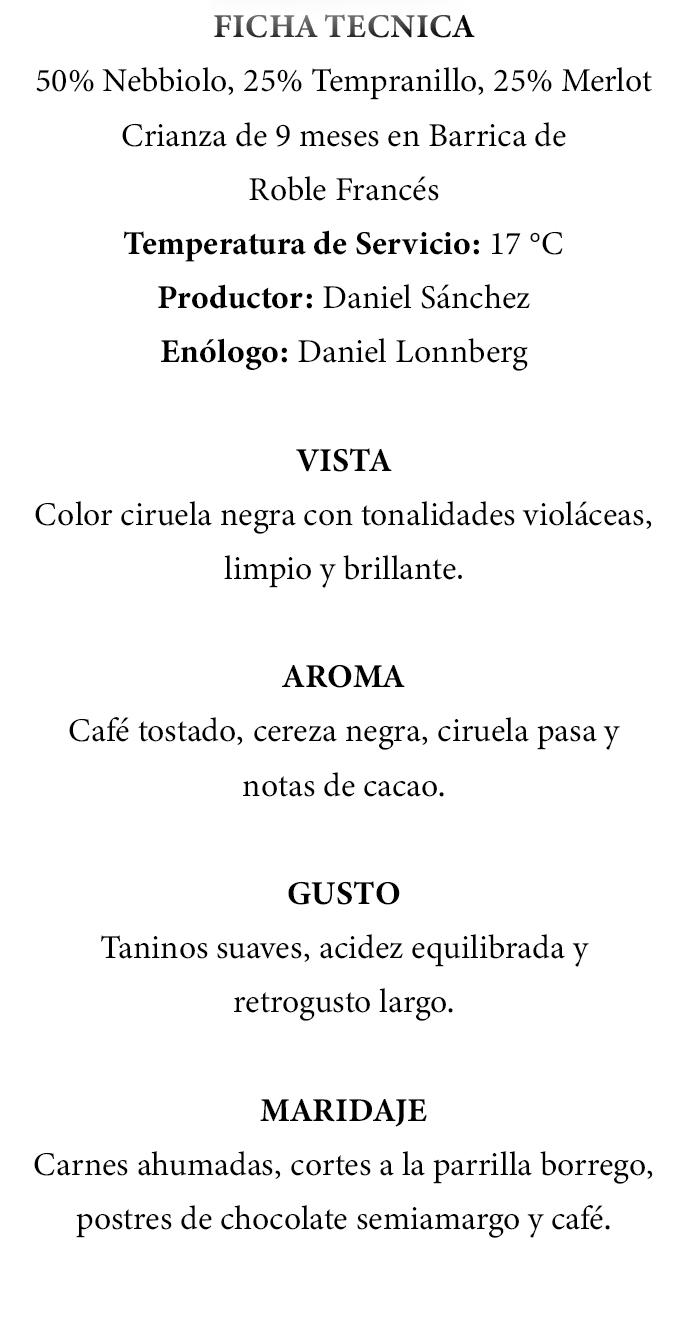 FICHA TECNICA
50% Nebbiolo, 25% Tempranillo, 25% Merlot
Crianza de 9 meses en Barrica de Roble Francés
Temperatura de Servicio: 17 °C
Productor: Daniel Sánchez
Enólogo: Daniel Lonnberg

VISTA
Color ciruela negra con tonalidades violáceas, limpio y brillante.

AROMA
Café tostado, cereza negra, ciruela pasa y notas de cacao.

GUSTO
Taninos suaves, acidez equilibrada y retrogusto largo.

MARIDAJE
Carnes ahumadas, cortes a la parrilla borrego, postres de chocolate semiamargo y café.